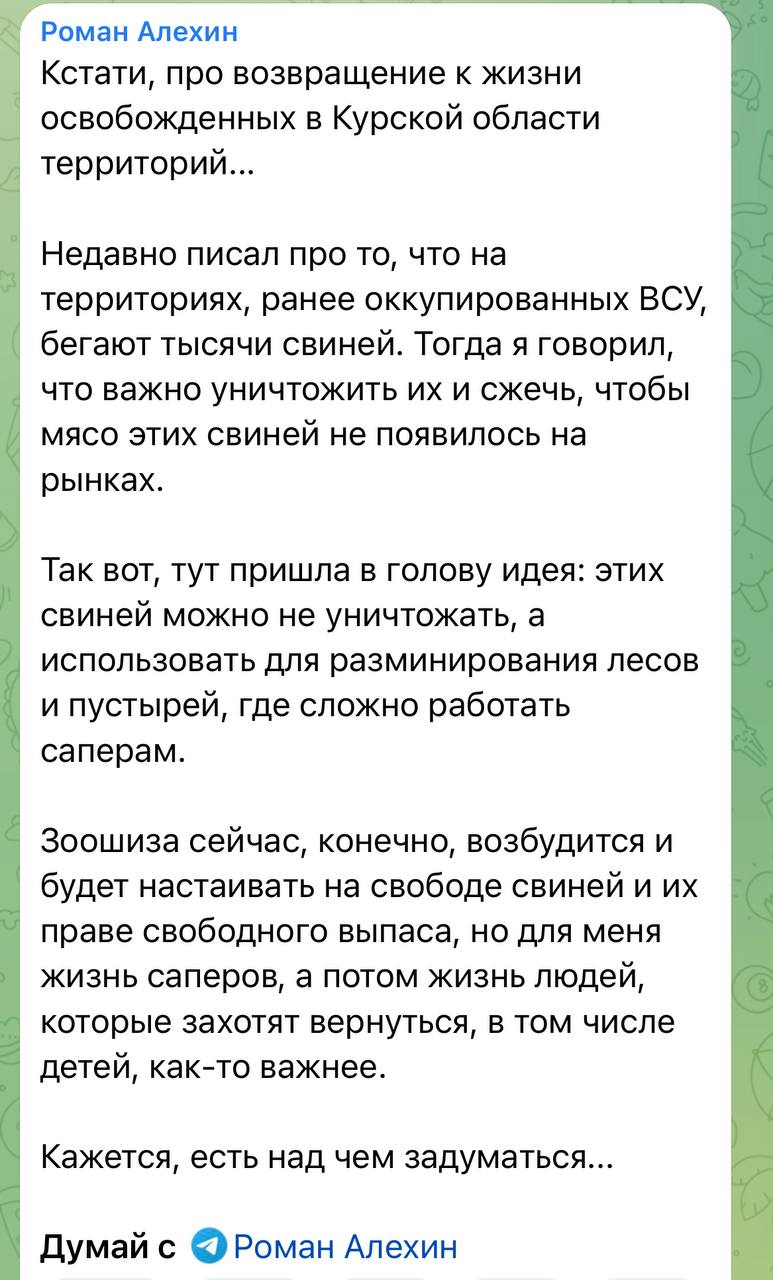 Роман Алехин
Кстати, про возвращение к жизни освобожденных в Курской области территорий...

Недавно писал про то, что на территориях, ранее оккупированных ВСУ, бегают тысячи свиней. Тогда я говорил, что важно уничтожить их и сжечь, чтобы мясо этих свиней не появилось на рынках.

Так вот, тут пришла в голову идея: этих свиней можно не уничтожать, а использовать для разминирования лесов и пустырей, где сложно работать саперам.

Зоошиза сейчас, конечно, возбудится и будет настаивать на свободе свиней и их праве свободного выпаса, но для меня жизнь саперов, а потом жизнь людей, которые захотят вернуться, в том числе детей, как-то важнее.

Кажется, есть над чем задуматься...

Думай с Роман Алехин